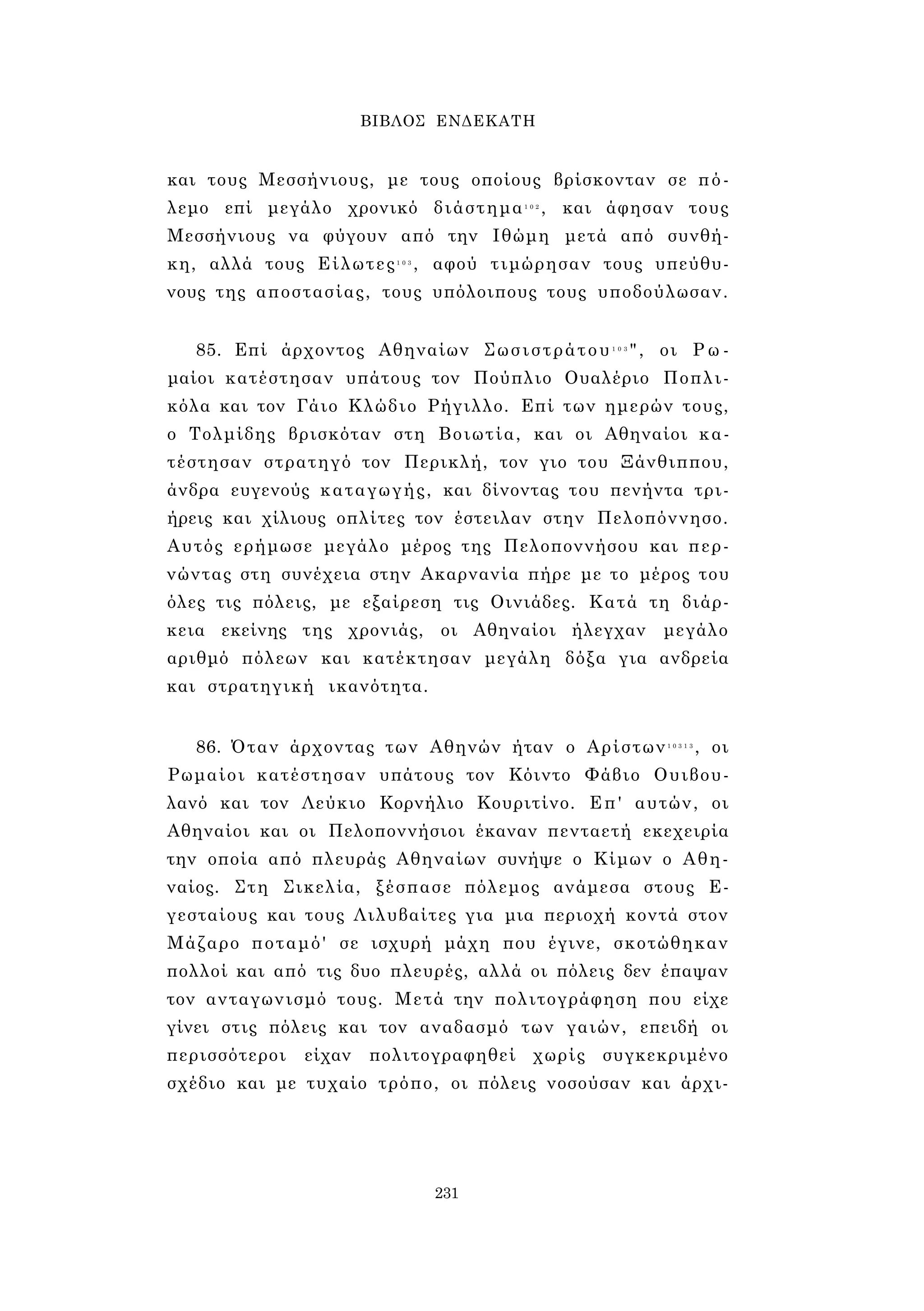 ΒΙΒΛΟΣ ΕΝΔΕΚΑΤΗ

και τους Μεσσήνιους, με τους οποίους βρίσκονταν σε πόλεμο επί μεγάλο χρονικό διάστημα$^{102}$, και άφησαν τους Μεσσήνιους να φύγουν από την Ιθώμη μετά από συνθήκη, αλλά τους Είλωτες$^{103}$, αφού τιμώρησαν τους υπεύθυνους της αποστασίας, τους υπόλοιπους τους υποδούλωσαν.

85. Επί άρχοντος Αθηναίων Σωσιστράτου$^{103}$", οι Ρωμαίοι κατέστησαν υπάτους τον Πούπλιο Ουαλέριο Ποπλικόλα και τον Γάιο Κλώδιο Ρήγιλλο. Επί των ημερών τους, ο Τολμίδης βρισκόταν στη Βοιωτία, και οι Αθηναίοι κατέστησαν στρατηγό τον Περικλή, τον γιο του Ξάνθιππου, άνδρα ευγενούς καταγωγής, και δίνοντας του πενήντα τριήρεις και χίλιους οπλίτες τον έστειλαν στην Πελοπόννησο. Αυτός ερήμωσε μεγάλο μέρος της Πελοποννήσου και περνώντας στη συνέχεια στην Ακαρνανία πήρε με το μέρος του όλες τις πόλεις, με εξαίρεση τις Οινιάδες. Κατά τη διάρκεια εκείνης της χρονιάς, οι Αθηναίοι ήλεγχαν μεγάλο αριθμό πόλεων και κατέκτησαν μεγάλη δόξα για ανδρεία και στρατηγική ικανότητα.

86. Όταν άρχοντας των Αθηνών ήταν ο Αρίστων$^{10313}$, οι Ρωμαίοι κατέστησαν υπάτους τον Κόιντο Φάβιο Ουιβουλανό και τον Λεύκιο Κορνήλιο Κουριτίνο. Επ' αυτών, οι Αθηναίοι και οι Πελοποννήσιοι έκαναν πενταετή εκεχειρία την οποία από πλευράς Αθηναίων συνήψε ο Κίμων ο Αθηναίος. Στη Σικελία, ξέσπασε πόλεμος ανάμεσα στους Εγεσταίους και τους Λιλυβαίτες για μια περιοχή κοντά στον Μάζαρο ποταμό' σε ισχυρή μάχη που έγινε, σκοτώθηκαν πολλοί και από τις δυο πλευρές, αλλά οι πόλεις δεν έπαψαν τον ανταγωνισμό τους. Μετά την πολιτογράφηση που είχε γίνει στις πόλεις και τον αναδασμό των γαιών, επειδή οι περισσότεροι είχαν πολιτογραφηθεί χωρίς συγκεκριμένο σχέδιο και με τυχαίο τρόπο, οι πόλεις νοσούσαν και άρχι-

231